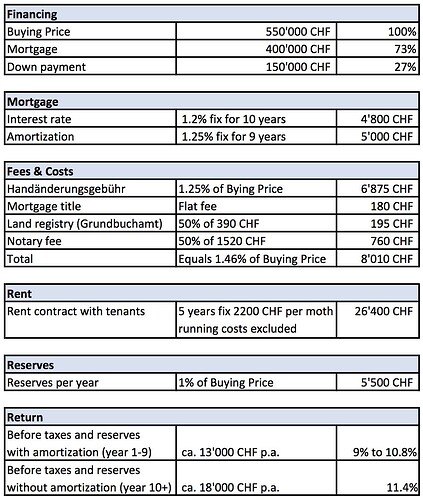 | Financing | | |
|---|---|---|
| Buying Price | 550'000 CHF | 100% |
| Mortgage | 400'000 CHF | 73% |
| Down payment | 150'000 CHF | 27% |

| Mortgage | | |
|---|---|---|
| Interest rate | 1.2% fix for 10 years | 4'800 CHF |
| Amortization | 1.25% fix for 9 years | 5'000 CHF |

| Fees & Costs | | |
|---|---|---|
| Handänderungsgebühr | 1.25% of Bying Price | 6'875 CHF |
| Mortgage title | Flat fee | 180 CHF |
| Land registry (Grundbuchamt) | 50% of 390 CHF | 195 CHF |
| Notary fee | 50% of 1520 CHF | 760 CHF |
| Total | Equals 1.46% of Buying Price | 8'010 CHF |

| Rent | | |
|---|---|---|
| Rent contract with tenants | 5 years fix 2200 CHF per moth running costs excluded | 26'400 CHF |

| Reserves | | |
|---|---|---|
| Reserves per year | 1% of Buying Price | 5'500 CHF |

| Return | | |
|---|---|---|
| Before taxes and reserves with amortization (year 1-9) | ca. 13'000 CHF p.a. | 9% to 10.8% |
| Before taxes and reserves without amortization (year 10+) | ca. 18'000 CHF p.a. | 11.4% |